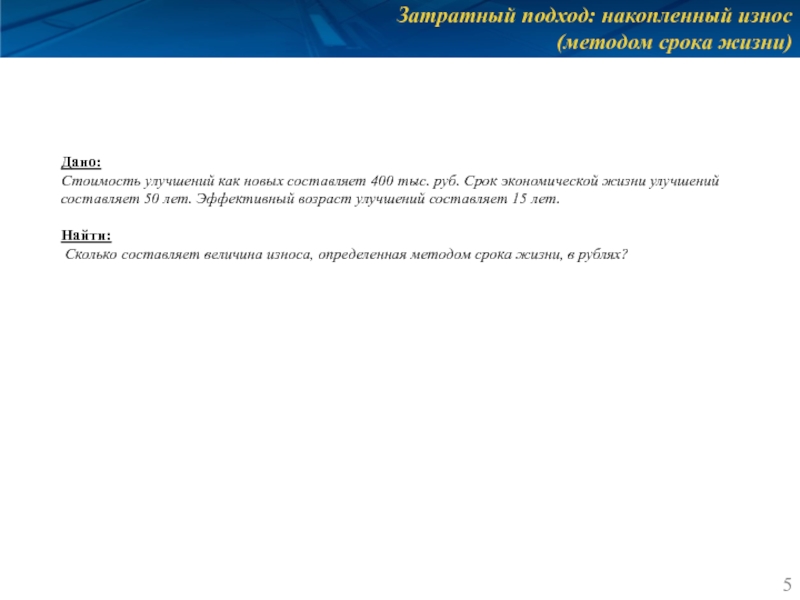 Затратный подход: накопленный износ (методом срока жизни)

Дано:
Стоимость улучшений как новых составляет 400 тыс. руб. Срок экономической жизни улучшений составляет 50 лет. Эффективный возраст улучшений составляет 15 лет.

Найти:
Сколько составляет величина износа, определенная методом срока жизни, в рублях?

5